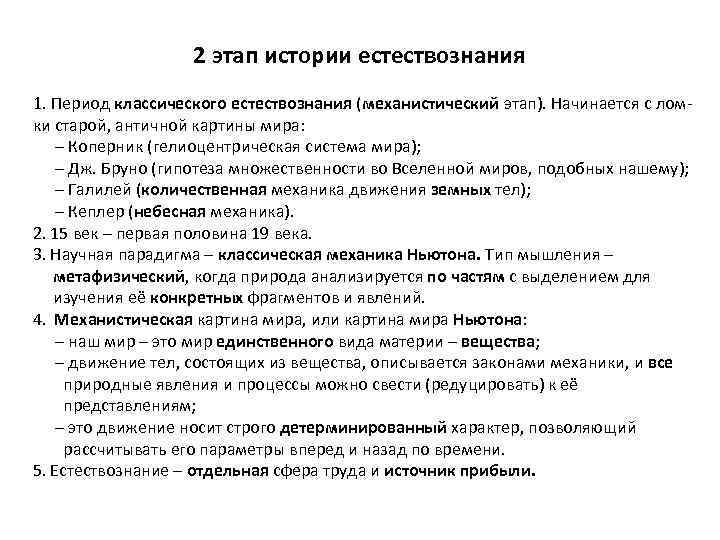 2 этап истории естествознания

1. Период классического естествознания (механистический этап). Начинается с ломки старой, античной картины мира:
– Коперник (гелиоцентрическая система мира);
– Дж. Бруно (гипотеза множественности во Вселенной миров, подобных нашему);
– Галилей (количественная механика движения земных тел);
– Кеплер (небесная механика).
2. 15 век – первая половина 19 века.
3. Научная парадигма – классическая механика Ньютона. Тип мышления – метафизический, когда природа анализируется по частям с выделением для изучения её конкретных фрагментов и явлений.
4. Механистическая картина мира, или картина мира Ньютона:
– наш мир – это мир единственного вида материи – вещества;
– движение тел, состоящих из вещества, описывается законами механики, и все природные явления и процессы можно свести (редуцировать) к её представлениям;
– это движение носит строго детерминированный характер, позволяющий рассчитывать его параметры вперед и назад по времени.
5. Естествознание – отдельная сфера труда и источник прибыли.